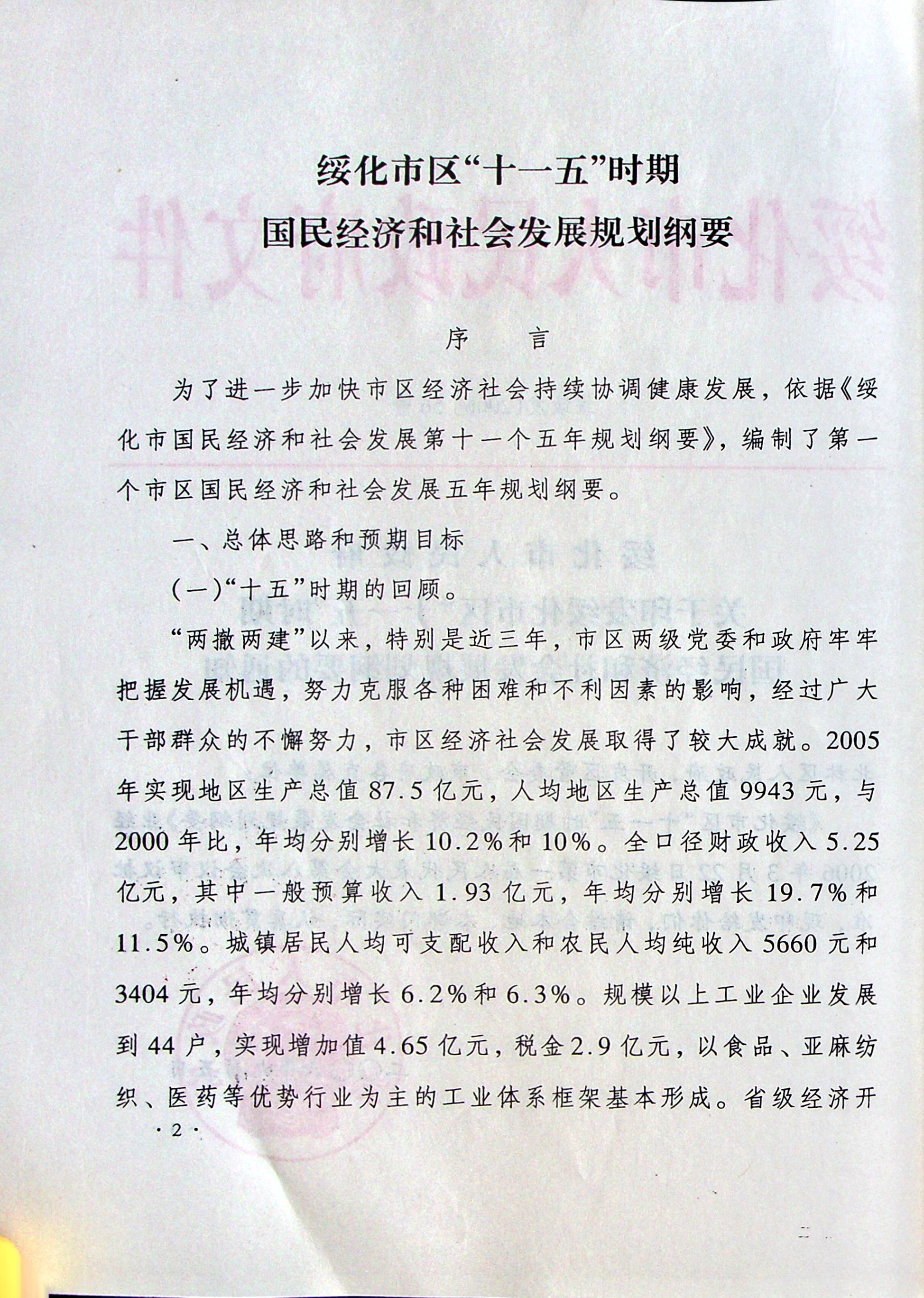 绥化市区“十一五”时期
国民经济和社会发展规划纲要

序　言

为了进一步加快市区经济社会持续协调健康发展，依据《绥化市国民经济和社会发展第十一个五年规划纲要》，编制了第一个市区国民经济和社会发展五年规划纲要。

一、总体思路和预期目标

（一）“十五”时期的回顾。

“两撤两建”以来，特别是近三年，市区两级党委和政府牢牢把握发展机遇，努力克服各种困难和不利因素的影响，经过广大干部群众的不懈努力，市区经济社会发展取得了较大成就。2005年实现地区生产总值87.5亿元，人均地区生产总值9943元，与2000年比，年均分别增长10.2%和10%。全口径财政收入5.25亿元，其中一般预算收入1.93亿元，年均分别增长19.7%和11.5%。城镇居民人均可支配收入和农民人均纯收入5660元和3404元，年均分别增长6.2%和6.3%。规模以上工业企业发展到44户，实现增加值4.65亿元，税金2.9亿元，以食品、亚麻纺织、医药等优势行业为主的工业体系框架基本形成。省级经济开

·2·